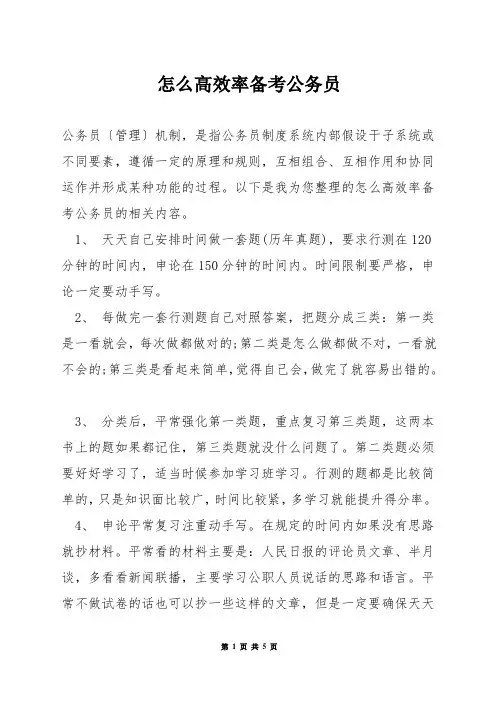 怎么高效率备考公务员

公务员〔管理〕机制，是指公务员制度系统内部假设干子系统或不同要素，遵循一定的原理和规则，互相组合、互相作用和协同运作并形成某种功能的过程。以下是我为您整理的怎么高效率备考公务员的相关内容。

1、 天天自己安排时间做一套题(历年真题)，要求行测在120分钟的时间内，申论在150分钟的时间内。时间限制要严格，申论一定要动手写。

2、 每做完一套行测题自己对照答案，把题分成三类：第一类是一看就会，每次做都做对的;第二类是怎么做都做不对，一看就不会的;第三类是看起来简单,觉得自己会,做完了就容易出错的。

3、 分类后，平常强化第一类题，重点复习第三类题，这两本书上的题如果都记住，第三类题就没什么问题了。第二类题必须要好好学习了，适当时候参加学习班学习。行测的题都是比较简单的，只是知识面比较广，时间比较紧，多学习就能提升得分率。

4、 申论平常复习注重动手写。在规定的时间内如果没有思路就抄材料。平常看的材料主要是：人民日报的评论员文章、半月谈，多看看新闻联播，主要学习公职人员说话的思路和语言。平常不做试卷的话也可以抄一些这样的文章，但是一定要确保天天

第 1 页 共 5 页